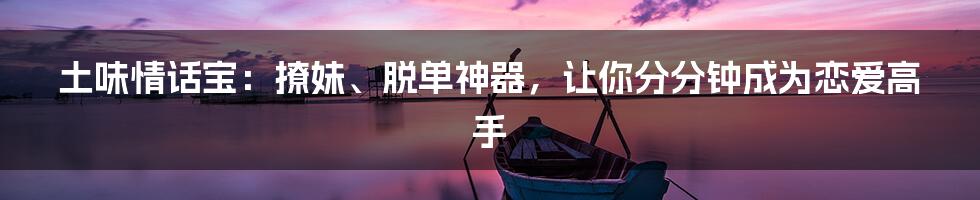 土味情话宝：撩妹、脱单神器，让你分分钟成为恋爱高手